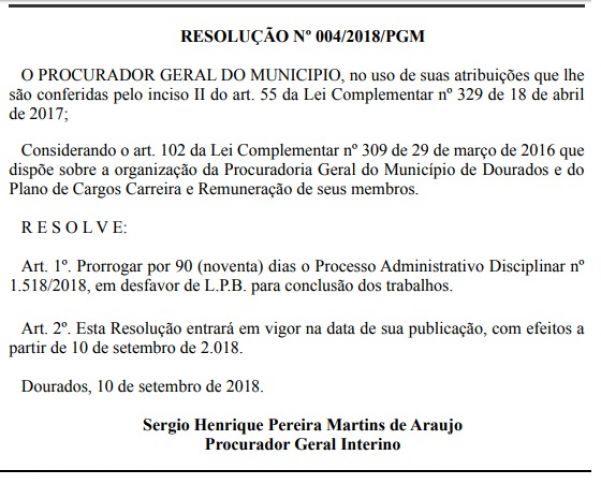 RESOLUÇÃO Nº 004/2018/PGM

O PROCURADOR GERAL DO MUNICIPIO, no uso de suas atribuições que lhe são conferidas pelo inciso II do art. 55 da Lei Complementar nº 329 de 18 de abril de 2017;

Considerando o art. 102 da Lei Complementar nº 309 de 29 de março de 2016 que dispõe sobre a organização da Procuradoria Geral do Município de Dourados e do Plano de Cargos Carreira e Remuneração de seus membros.

R E S O L V E:

Art. 1º. Prorrogar por 90 (noventa) dias o Processo Administrativo Disciplinar nº 1.518/2018, em desfavor de L.P.B. para conclusão dos trabalhos.

Art. 2º. Esta Resolução entrará em vigor na data de sua publicação, com efeitos a partir de 10 de setembro de 2.018.

Dourados, 10 de setembro de 2018.

Sergio Henrique Pereira Martins de Araujo
Procurador Geral Interino